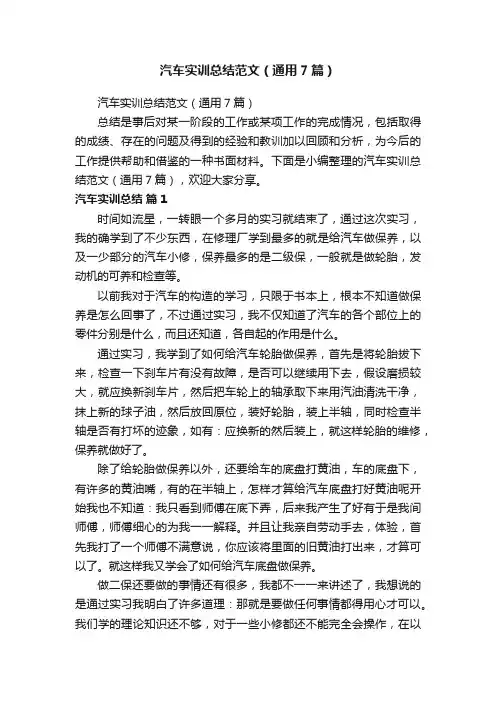 汽车实训总结范文（通用7篇）

汽车实训总结范文（通用7篇）

总结是事后对某一阶段的工作或某项工作的完成情况，包括取得的成绩、存在的问题及得到的经验和教训加以回顾和分析，为今后的工作提供帮助和借鉴的一种书面材料。下面是小编整理的汽车实训总结范文（通用7篇），欢迎大家分享。

汽车实训总结 篇1

时间如流星，一转眼一个多月的实习就结束了，通过这次实习，我的确学到了不少东西，在修理厂学到最多的就是给汽车做保养，以及一少部分的汽车小修，保养最多的是二级保，一般就是做轮胎，发动机的可养和检查等。

以前我对于汽车的构造的学习，只限于书本上，根本不知道做保养是怎么回事了，不过通过实习，我不仅知道了汽车的各个部位上的零件分别是什么，而且还知道，各自起的作用是什么。

通过实习，我学到了如何给汽车轮胎做保养，首先是将轮胎拔下来，检查一下刹车片有没有故障，是否可以继续用下去，假设磨损较大，就应换新刹车片，然后把车轮上的轴承取下来用汽油清洗干净，抹上新的球子油，然后放回原位，装好轮胎，装上半轴，同时检查半轴是否有打坏的迹象，如有：应换新的然后装上，就这样轮胎的维修，保养就做好了。

除了给轮胎做保养以外，还要给车的底盘打黄油，车的底盘下，有许多的黄油嘴，有的在半轴上，怎样才算给汽车底盘打好黄油呢开始我也不知道：我只看到师傅在底下弄，后来我产生了好有于是我间师傅，师傅细心的为我一一解释。并且让我亲自劳动手去，体验，首先我打了一个师傅不满意说，你应该将里面的旧黄油打出来，才算可以了。就这样我又学会了如何给汽车底盘做保养。

做二保还要做的事情还有很多，我都不一一来讲述了，我想说的是通过实习我明白了许多道理：那就是要做任何事情都得用心才可以。我们学的理论知识还不够，对于一些小修都还不能完全会操作，在以